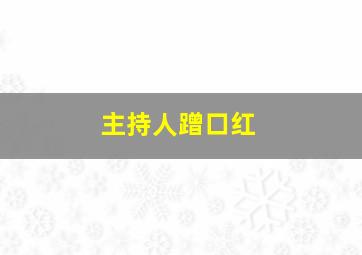 主持人蹭口红